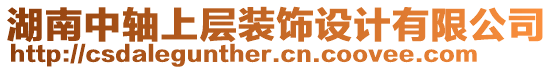 湖南中轴上层装饰设计有限公司
http://csdalegunther.cn.coovee.com